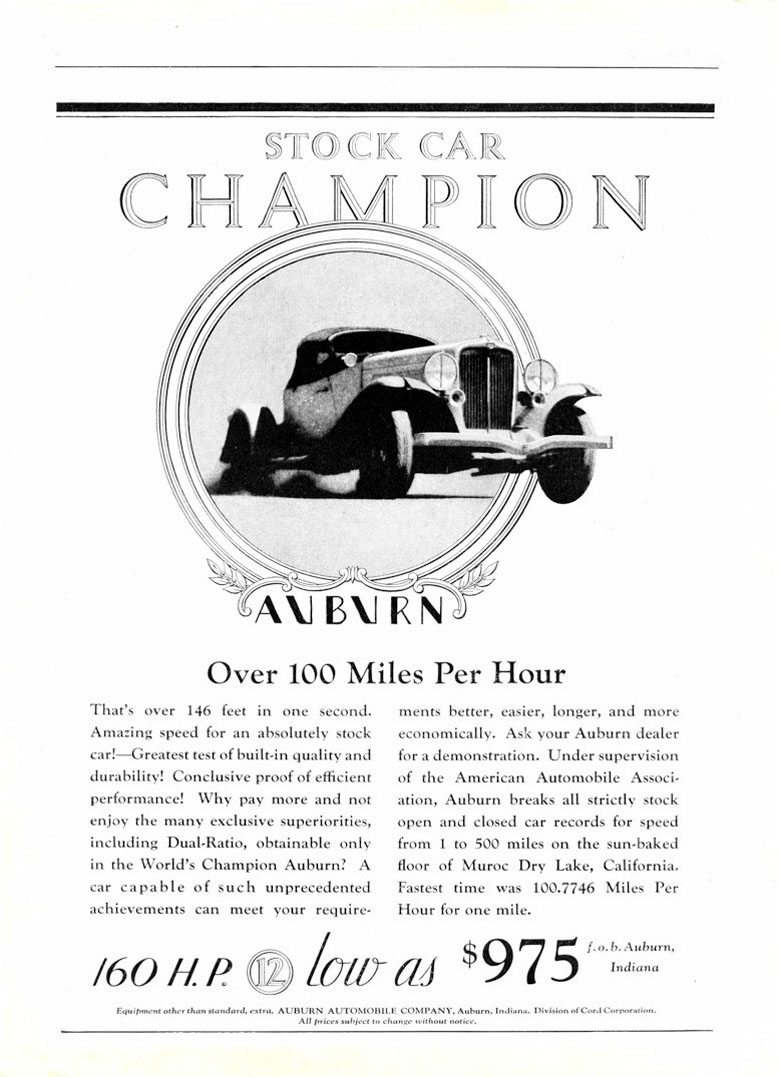 STOCK CAR
CHAMPION

AUBURN

Over 100 Miles Per Hour

That's over 146 feet in one second. Amazing speed for an absolutely stock car!—Greatest test of built-in quality and durability! Conclusive proof of efficient performance! Why pay more and not enjoy the many exclusive superiorities, including Dual-Ratio, obtainable only in the World's Champion Auburn? A car capable of such unprecedented achievements can meet your requirements better, easier, longer, and more economically. Ask your Auburn dealer for a demonstration. Under supervision of the American Automobile Association, Auburn breaks all strictly stock open and closed car records for speed from 1 to 500 miles on the sun-baked floor of Muroc Dry Lake, California. Fastest time was 100.7746 Miles Per Hour for one mile.

160 H.P. 12 low as $975 f. o. b. Auburn, Indiana

Equipment other than standard, extra. AUBURN AUTOMOBILE COMPANY, Auburn, Indiana. Division of Cord Corporation. All prices subject to change without notice.